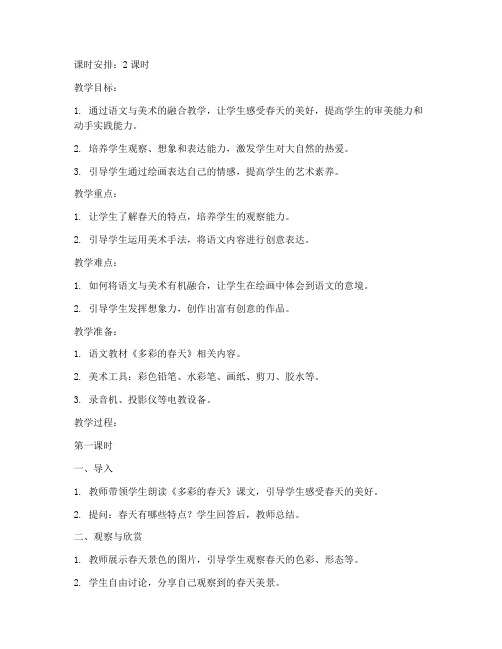 课时安排：2 课时

教学目标：

1. 通过语文与美术的融合教学，让学生感受春天的美好，提高学生的审美能力和动手实践能力。

2. 培养学生观察、想象和表达能力，激发学生对大自然的热爱。

3. 引导学生通过绘画表达自己的情感，提高学生的艺术素养。

教学重点：

1. 让学生了解春天的特点，培养学生的观察能力。

2. 引导学生运用美术手法，将语文内容进行创意表达。

教学难点：

1. 如何将语文与美术有机融合，让学生在绘画中体会到语文的意境。

2. 引导学生发挥想象力，创作出富有创意的作品。

教学准备：

1. 语文教材《多彩的春天》相关内容。

2. 美术工具：彩色铅笔、水彩笔、画纸、剪刀、胶水等。

3. 录音机、投影仪等电教设备。

教学过程：

第一课时

一、导入

1. 教师带领学生朗读《多彩的春天》课文，引导学生感受春天的美好。

2. 提问：春天有哪些特点？学生回答后，教师总结。

二、观察与欣赏

1. 教师展示春天景色的图片，引导学生观察春天的色彩、形态等。

2. 学生自由讨论，分享自己观察到的春天美景。